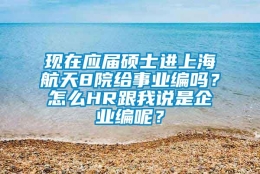 现在应届硕士进上海航天8院给事业编吗？怎么HR跟我说是企业编呢？